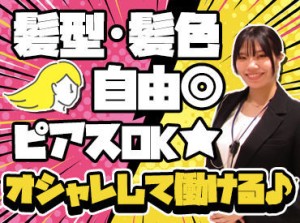 髪型・髪色
自由◎
ピアスOK☆
オシャレして働ける♪